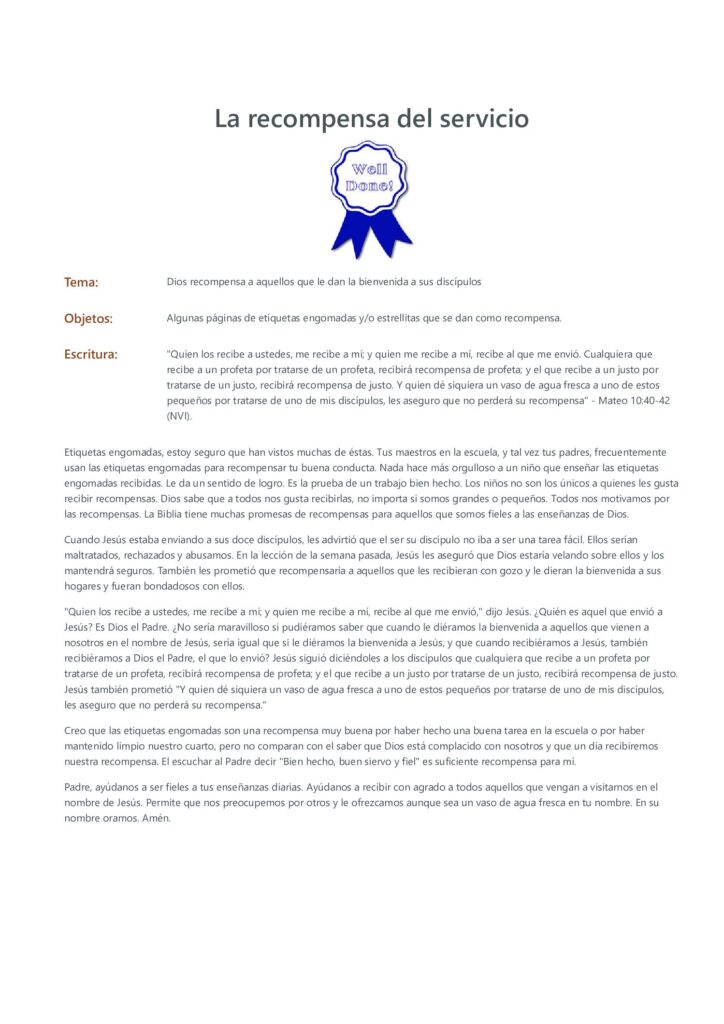 La recompensa del servicio

Well Done!

Tema: Dios recompensa a aquellos que le dan la bienvenida a sus discípulos

Objetos: Algunas páginas de etiquetas engomadas y/o estrellitas que se dan como recompensa.

Escritura: "Quien los recibe a ustedes, me recibe a mí; y quien me recibe a mí, recibe al que me envió. Cualquiera que recibe a un profeta por tratarse de un profeta, recibirá recompensa de profeta; y el que recibe a un justo por tratarse de un justo, recibirá recompensa de justo. Y quien dé siquiera un vaso de agua fresca a uno de estos pequeños por tratarse de uno de mis discípulos, les aseguro que no perderá su recompensa" - Mateo 10:40-42 (NVI).

Etiquetas engomadas, estoy seguro que han vistos muchas de éstas. Tus maestros en la escuela, y tal vez tus padres, frecuentemente usan las etiquetas engomadas para recompensar tu buena conducta. Nada hace más orgulloso a un niño que enseñar las etiquetas engomadas recibidas. Le da un sentido de logro. Es la prueba de un trabajo bien hecho. Los niños no son los únicos a quienes les gusta recibir recompensas. Dios sabe que a todos nos gusta recibirlas, no importa si somos grandes o pequeños. Todos nos motivamos por las recompensas. La Biblia tiene muchas promesas de recompensas para aquellos que somos fieles a las enseñanzas de Dios.

Cuando Jesús estaba enviando a sus doce discípulos, les advirtió que el ser su discípulo no iba a ser una tarea fácil. Ellos serían maltratados, rechazados y abusamos. En la lección de la semana pasada, Jesús les aseguró que Dios estaría velando sobre ellos y los mantendrá seguros. También les prometió que recompensaría a aquellos que les recibieran con gozo y le dieran la bienvenida a sus hogares y fueran bondadosos con ellos.

"Quien los recibe a ustedes, me recibe a mí; y quien me recibe a mí, recibe al que me envió," dijo Jesús. ¿Quién es aquel que envió a Jesús? Es Dios el Padre. ¿No sería maravilloso si pudiéramos saber que cuando le diéramos la bienvenida a aquellos que vienen a nosotros en el nombre de Jesús, sería igual que si le diéramos la bienvenida a Jesús, y que cuando recibiéramos a Jesús, también recibiéramos a Dios el Padre, el que lo envió? Jesús siguió diciéndoles a los discípulos que cualquiera que recibe a un profeta por tratarse de un profeta, recibirá recompensa de profeta; y el que recibe a un justo por tratarse de un justo, recibirá recompensa de justo. Jesús también prometió "Y quien dé siquiera un vaso de agua fresca a uno de estos pequeños por tratarse de uno de mis discípulos, les aseguro que no perderá su recompensa."

Creo que las etiquetas engomadas son una recompensa muy buena por haber hecho una buena tarea en la escuela o por haber mantenido limpio nuestro cuarto, pero no comparan con el saber que Dios está complacido con nosotros y que un día recibiremos nuestra recompensa. El escuchar al Padre decir "Bien hecho, buen siervo y fiel" es suficiente recompensa para mí.

Padre, ayúdanos a ser fieles a tus enseñanzas diarias. Ayúdanos a recibir con agrado a todos aquellos que vengan a visitarnos en el nombre de Jesús. Permite que nos preocupemos por otros y le ofrezcamos aunque sea un vaso de agua fresca en tu nombre. En su nombre oramos. Amén.